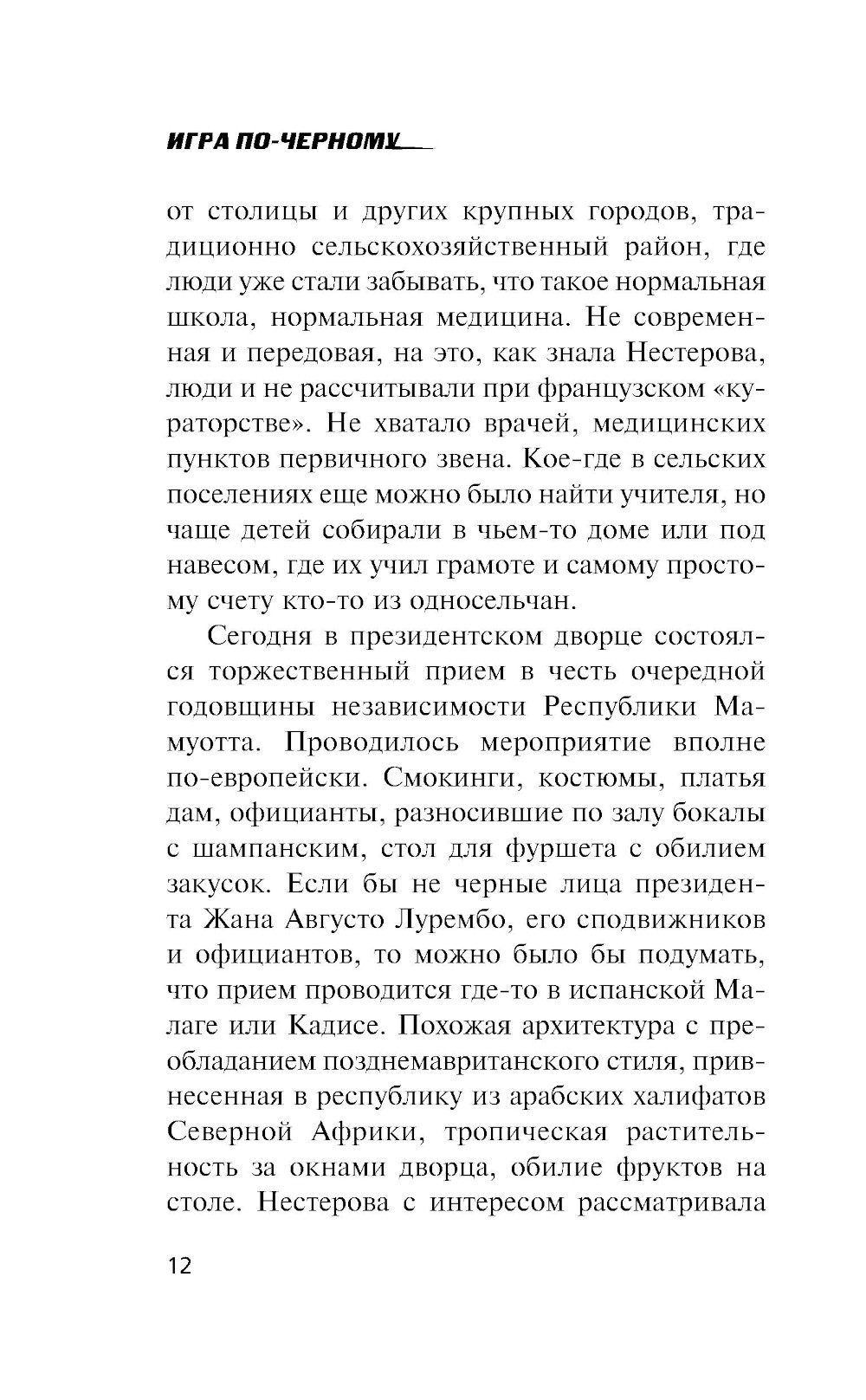 ИГРА ПО-ЧЕРНОМУ

от столицы и других крупных городов, традиционно сельскохозяйственный район, где люди уже стали забывать, что такое нормальная школа, нормальная медицина. Не современная и передовая, на это, как знала Нестерова, люди и не рассчитывали при французском «кураторстве». Не хватало врачей, медицинских пунктов первичного звена. Кое-где в сельских поселениях еще можно было найти учителя, но чаще детей собирали в чьем-то доме или под навесом, где их учил грамоте и самому простому счету кто-то из односельчан.

Сегодня в президентском дворце состоялся торжественный прием в честь очередной годовщины независимости Республики Мамуотта. Проводилось мероприятие вполне по-европейски. Смокинги, костюмы, платья дам, официанты, разносившие по залу бокалы с шампанским, стол для фуршета с обилием закусок. Если бы не черные лица президента Жана Августо Лурембо, его сподвижников и официантов, то можно было бы подумать, что прием проводится где-то в испанской Малаге или Кадисе. Похожая архитектура с преобладанием позднемавританского стиля, привнесенная в республику из арабских халифатов Северной Африки, тропическая растительность за окнами дворца, обилие фруктов на столе. Нестерова с интересом рассматривала

12